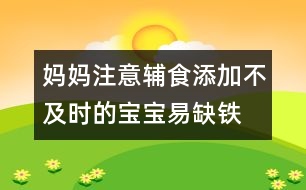 妈妈注意辅食添加不及时的宝宝易缺铁